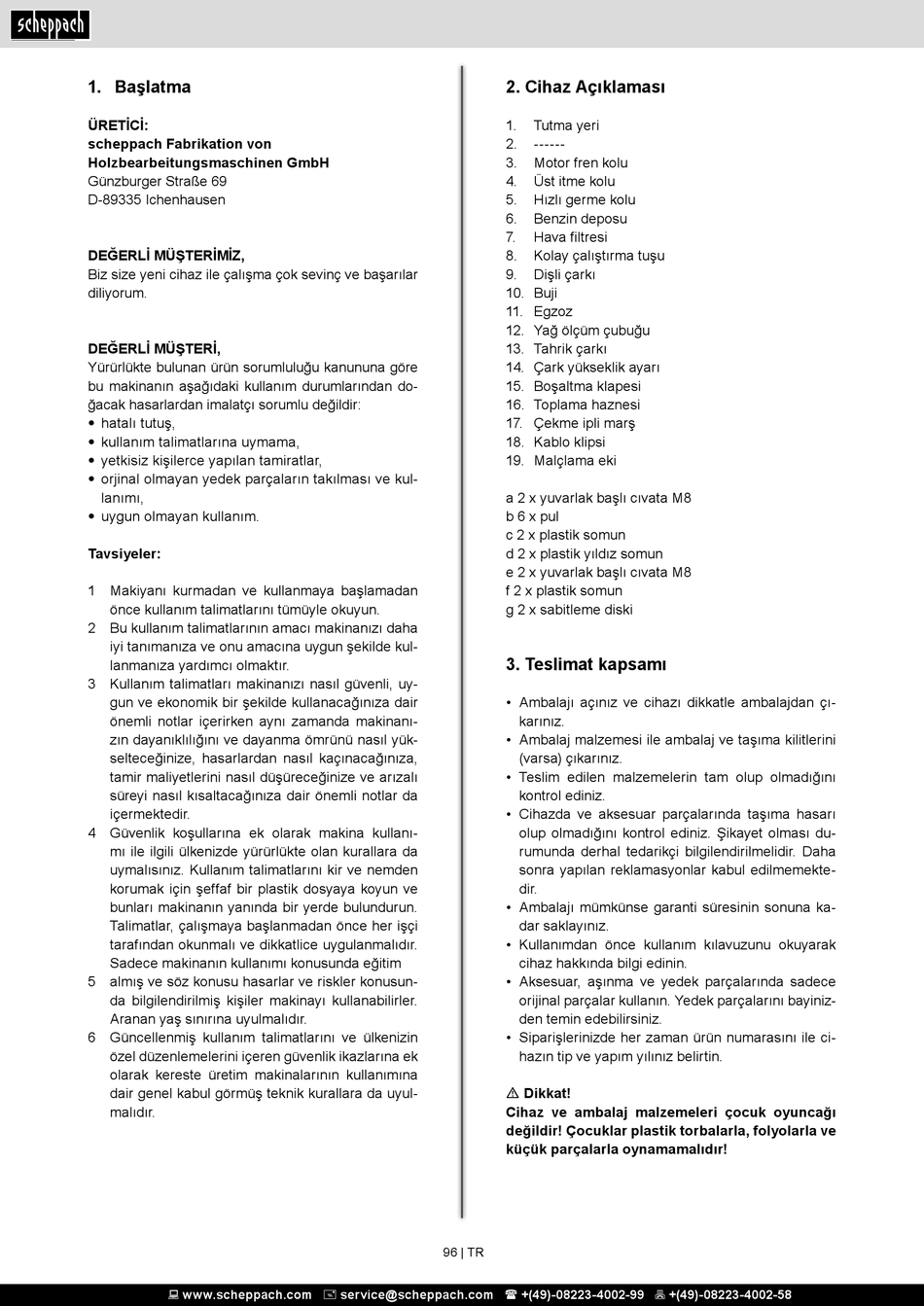 scheppach

1. Başlatma

ÜRETİCİ:
scheppach Fabrikation von Holzbearbeitungsmaschinen GmbH
Günzburger Straße 69
D-89335 Ichenhausen

DEĞERLİ MÜŞTERİMİZ,
Biz size yeni cihaz ile çalışma çok sevinç ve başarılar diliyorum.

DEĞERLİ MÜŞTERİ,
Yürürlükte bulunan ürün sorumluluğu kanununa göre bu makinanın aşağıdaki kullanım durumlarından doğacak hasarlardan imalatçı sorumlu değildir:
• hatalı tutuş,
• kullanım talimatlarına uymama,
• yetkisiz kişilerce yapılan tamiratlar,
• orjinal olmayan yedek parçaların takılması ve kullanımı,
• uygun olmayan kullanım.

Tavsiyeler:

1 Makiyanı kurmadan ve kullanmaya başlamadan önce kullanım talimatlarını tümüyle okuyun.
2 Bu kullanım talimatlarının amacı makinanızı daha iyi tanımanıza ve onu amacına uygun şekilde kullanmanıza yardımcı olmaktır.
3 Kullanım talimatları makinanızı nasıl güvenli, uygun ve ekonomik bir şekilde kullanacağınıza dair önemli notlar içerirken aynı zamanda makinanızın dayanıklılığını ve dayanma ömrünü nasıl yükselteceğinize, hasarlardan nasıl kaçınacağınıza, tamir maliyetlerini nasıl düşüreceğinize ve arızalı süreyi nasıl kısaltacağınıza dair önemli notlar da içermektedir.
4 Güvenlik koşullarına ek olarak makina kullanımı ile ilgili ülkenizde yürürlükte olan kurallara da uymalısınız. Kullanım talimatlarını kir ve nemden korumak için şeffaf bir plastik dosyaya koyun ve bunları makinanın yanında bir yerde bulundurun. Talimatlar, çalışmaya başlanmadan önce her işçi tarafından okunmalı ve dikkatlice uygulanmalıdır. Sadece makinanın kullanımı konusunda eğitim
5 almış ve söz konusu hasarlar ve riskler konusunda bilgilendirilmiş kişiler makinayı kullanabilirler. Aranan yaş sınırına uyulmalıdır.
6 Güncellenmiş kullanım talimatlarını ve ülkenizin özel düzenlemelerini içeren güvenlik ikazlarına ek olarak kereste üretim makinalarının kullanımına dair genel kabul görmüş teknik kurallara da uyulmalıdır.

2. Cihaz Açıklaması

1. Tutma yeri
2. ------
3. Motor fren kolu
4. Üst itme kolu
5. Hızlı germe kolu
6. Benzin deposu
7. Hava filtresi
8. Kolay çalıştırma tuşu
9. Dişli çarkı
10. Buji
11. Egzoz
12. Yağ ölçüm çubuğu
13. Tahrik çarkı
14. Çark yükseklik ayarı
15. Boşaltma klapesi
16. Toplama haznesi
17. Çekme ipli marş
18. Kablo klipsi
19. Malçlama eki

a 2 x yuvarlak başlı cıvata M8
b 6 x pul
c 2 x plastik somun
d 2 x plastik yıldız somun
e 2 x yuvarlak başlı cıvata M8
f 2 x plastik somun
g 2 x sabitleme diski

3. Teslimat kapsamı

• Ambalajı açınız ve cihazı dikkatle ambalajdan çıkarınız.
• Ambalaj malzemesi ile ambalaj ve taşıma kilitlerini (varsa) çıkarınız.
• Teslim edilen malzemelerin tam olup olmadığını kontrol ediniz.
• Cihazda ve aksesuar parçalarında taşıma hasarı olup olmadığını kontrol ediniz. Şikayet olması durumunda derhal tedarikçi bilgilendirilmelidir. Daha sonra yapılan reklamasyonlar kabul edilmemektedir.
• Ambalajı mümkünse garanti süresinin sonuna kadar saklayınız.
• Kullanımdan önce kullanım kılavuzunu okuyarak cihaz hakkında bilgi edinin.
• Aksesuar, aşınma ve yedek parçalarında sadece orijinal parçalar kullanın. Yedek parçalarını bayinizden temin edebilirsiniz.
• Siparişlerinizde her zaman ürün numarasını ile cihazın tip ve yapım yılınız belirtin.

⚠ Dikkat!
Cihaz ve ambalaj malzemeleri çocuk oyuncağı değildir! Çocuklar plastik torbalarla, folyolarla ve küçük parçalarla oynamamalıdır!

96 | TR

www.scheppach.com service@scheppach.com +(49)-08223-4002-99 +(49)-08223-4002-58